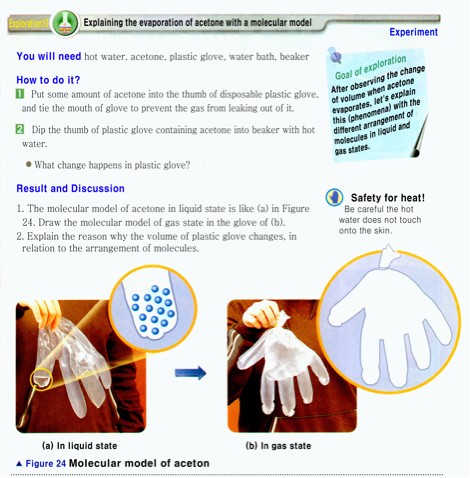 Exploration10 Explaining the evaporation of acetone with a molecular model

Experiment

You will need hot water, acetone, plastic glove, water bath, beaker

How to do it?

1 Put some amount of acetone into the thumb of disposable plastic glove, and tie the mouth of glove to prevent the gas from leaking out of it.

2 Dip the thumb of plastic glove containing acetone into beaker with hot water.

● What change happens in plastic glove?

Goal of exploration
After observing the change of volume when acetone evaporates, let's explain this (phenomena) with the different arrangement of molecules in liquid and gas states.

Result and Discussion

1. The molecular model of acetone in liquid state is like (a) in Figure 24. Draw the molecular model of gas state in the glove of (b).
2. Explain the reason why the volume of plastic glove changes, in relation to the arrangement of molecules.

Safety for heat!
Be careful the hot water does not touch onto the skin.

(a) In liquid state

(b) In gas state

▲ Figure 24 Molecular model of aceton